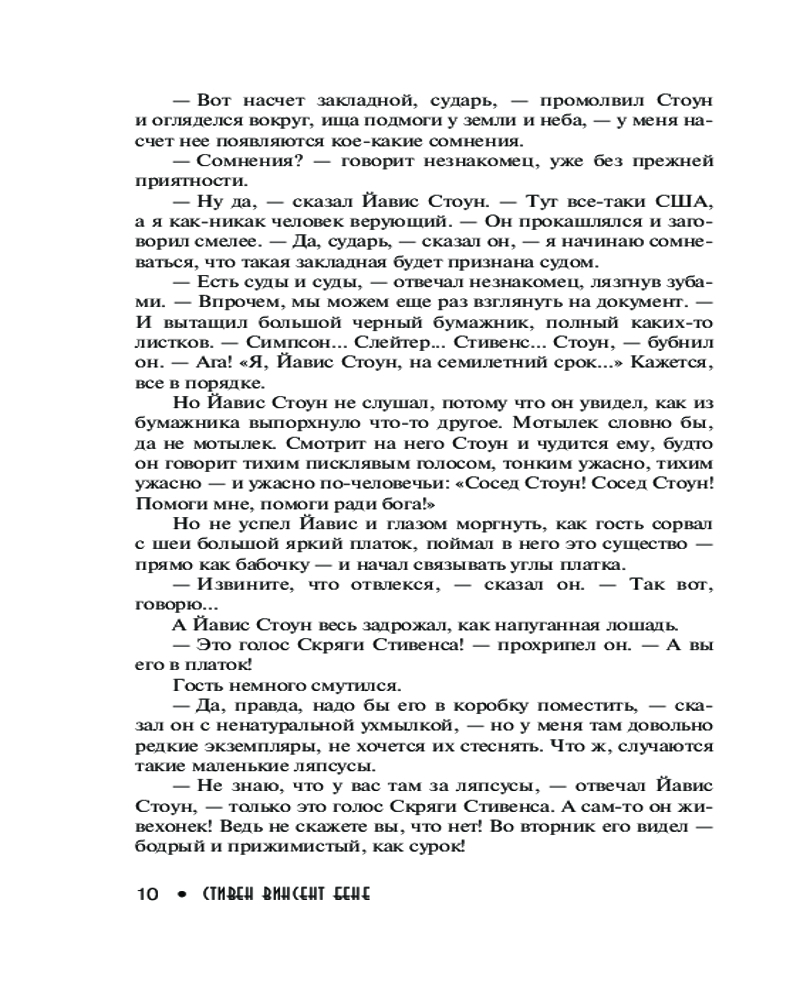 — Вот насчет закладной, сударь, — промолвил Стоун и огляделся вокруг, ища подмоги у земли и неба, — у меня насчет нее появляются кое-какие сомнения.

— Сомнения? — говорит незнакомец, уже без прежней приятности.

— Ну да, — сказал Йавис Стоун. — Тут все-таки США, а я как-никак человек верующий. — Он прокашлялся и заговорил смелее. — Да, сударь, — сказал он, — я начинаю сомневаться, что такая закладная будет признана судом.

— Есть суды и суды, — отвечал незнакомец, лязгнув зубами. — Впрочем, мы можем еще раз взглянуть на документ. — И вытащил большой черный бумажник, полный каких-то листков. — Симпсон... Слейтер... Стивенс... Стоун, — бубнил он. — Ага! «Я, Йавис Стоун, на семилетний срок...» Кажется, все в порядке.

Но Йавис Стоун не слушал, потому что он увидел, как из бумажника выпорхнуло что-то другое. Мотылек словно бы, да не мотылек. Смотрит на него Стоун и чудится ему, будто он говорит тихим писклявым голосом, тонким ужасно, тихим ужасно — и ужасно по-человечьи: «Сосед Стоун! Сосед Стоун! Помоги мне, помоги ради бога!»

Но не успел Йавис и глазом моргнуть, как гость сорвал с шеи большой яркий платок, поймал в него это существо — прямо как бабочку — и начал связывать углы платка.

— Извините, что отвлекся, — сказал он. — Так вот, говорю...

А Йавис Стоун весь задрожал, как напуганная лошадь.

— Это голос Скряги Стивенса! — прохрипел он. — А вы его в платок!

Гость немного смутился.

— Да, правда, надо бы его в коробку поместить, — сказал он с ненатуральной ухмылкой, — но у меня там довольно редкие экземпляры, не хочется их стеснять. Что ж, случаются такие маленькие ляпсусы.

— Не знаю, что у вас там за ляпсусы, — отвечал Йавис Стоун, — только это голос Скряги Стивенса. А сам-то он живехонек! Ведь не скажете вы, что нет! Во вторник его видел — бодрый и прижимистый, как сурок!

10 • СТИВЕН ВИНСЕНТ БЕНЕ